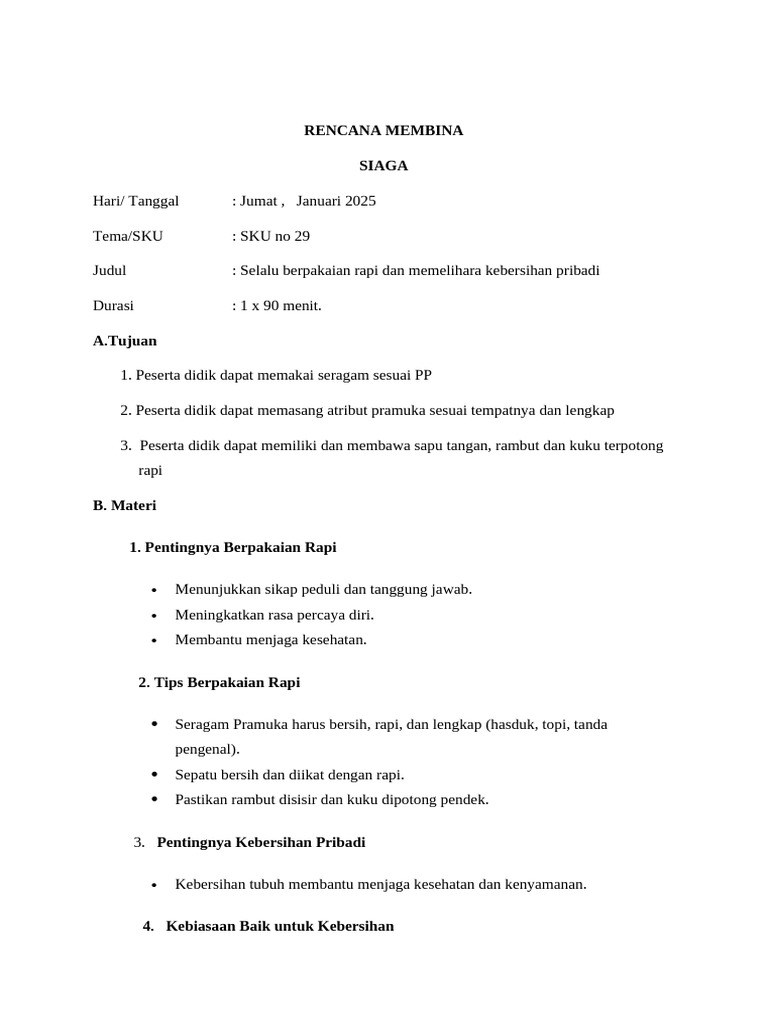 RENCANA MEMBINA

SIAGA

Hari/ Tanggal : Jumat , Januari 2025

Tema/SKU : SKU no 29

Judul : Selalu berpakaian rapi dan memelihara kebersihan pribadi

Durasi : 1 x 90 menit.

A.Tujuan

1. Peserta didik dapat memakai seragam sesuai PP

2. Peserta didik dapat memasang atribut pramuka sesuai tempatnya dan lengkap

3. Peserta didik dapat memiliki dan membawa sapu tangan, rambut dan kuku terpotong rapi

B. Materi

1. Pentingnya Berpakaian Rapi

• Menunjukkan sikap peduli dan tanggung jawab.
• Meningkatkan rasa percaya diri.
• Membantu menjaga kesehatan.

2. Tips Berpakaian Rapi

• Seragam Pramuka harus bersih, rapi, dan lengkap (hasduk, topi, tanda pengenal).
• Sepatu bersih dan diikat dengan rapi.
• Pastikan rambut disisir dan kuku dipotong pendek.

3. Pentingnya Kebersihan Pribadi

• Kebersihan tubuh membantu menjaga kesehatan dan kenyamanan.

4. Kebiasaan Baik untuk Kebersihan